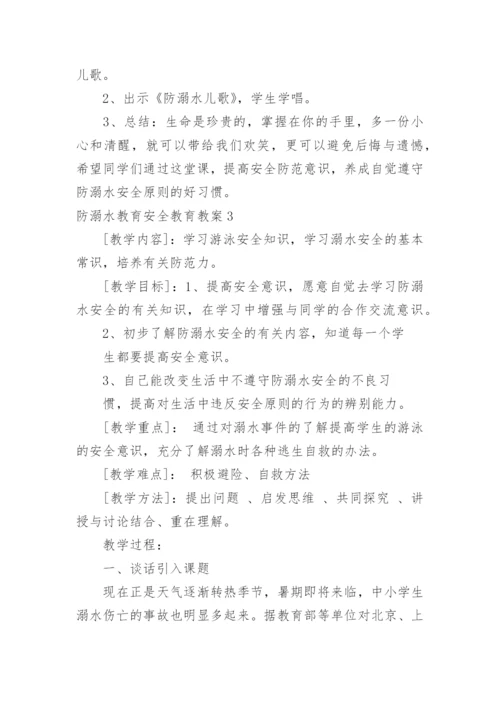 儿歌。

2、出示《防溺水儿歌》，学生学唱。

3、总结：生命是珍贵的，掌握在你的手里，多一份小心和清醒，就可以带给我们欢笑，更可以避免后悔与遗憾，希望同学们通过这堂课，提高安全防范意识，养成自觉遵守防溺水安全原则的好习惯。

防溺水教育安全教育教案3

[教学内容]：学习游泳安全知识，学习溺水安全的基本常识，培养有关防范力。

[教学目标]：1、提高安全意识，愿意自觉去学习防溺水安全的有关知识，在学习中增强与同学的合作交流意识。

2、初步了解防溺水安全的有关内容，知道每一个学生都要提高安全意识。

3、自己能改变生活中不遵守防溺水安全的不良习惯，提高对生活中违反安全原则的行为的辨别能力。

[教学重点]： 通过对溺水事件的了解提高学生的游泳的安全意识，充分了解溺水时各种逃生自救的办法。

[教学难点]： 积极避险、自救方法

[教学方法]：提出问题 、启发思维 、共同探究 、讲授与讨论结合、重在理解。

教学过程：

一、谈话引入课题

现在正是天气逐渐转热季节，暑期即将来临，中小学生溺水伤亡的事故也明显多起来。据教育部等单位对北京、上